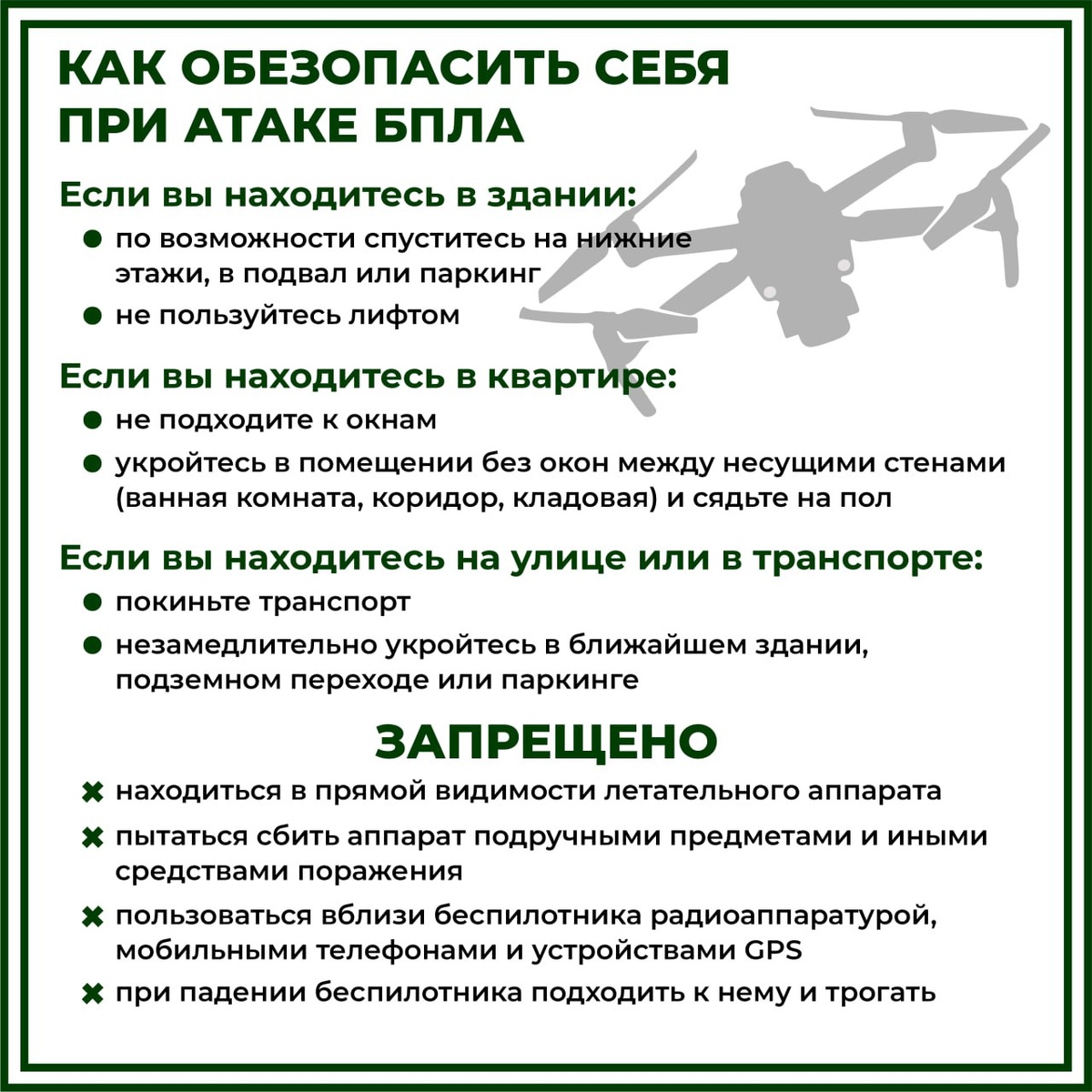 КАК ОБЕЗОПАСИТЬ СЕБЯ ПРИ АТАКЕ БПЛА

Если вы находитесь в здании:
● по возможности спуститесь на нижние этажи, в подвал или паркинг
● не пользуйтесь лифтом

Если вы находитесь в квартире:
● не подходите к окнам
● укройтесь в помещении без окон между несущими стенами (ванная комната, коридор, кладовая) и сядьте на пол

Если вы находитесь на улице или в транспорте:
● покиньте транспорт
● незамедлительно укройтесь в ближайшем здании, подземном переходе или паркинге

ЗАПРЕЩЕНО
✖ находиться в прямой видимости летательного аппарата
✖ пытаться сбить аппарат подручными предметами и иными средствами поражения
✖ пользоваться вблизи беспилотника радиоаппаратурой, мобильными телефонами и устройствами GPS
✖ при падении беспилотника подходить к нему и трогать